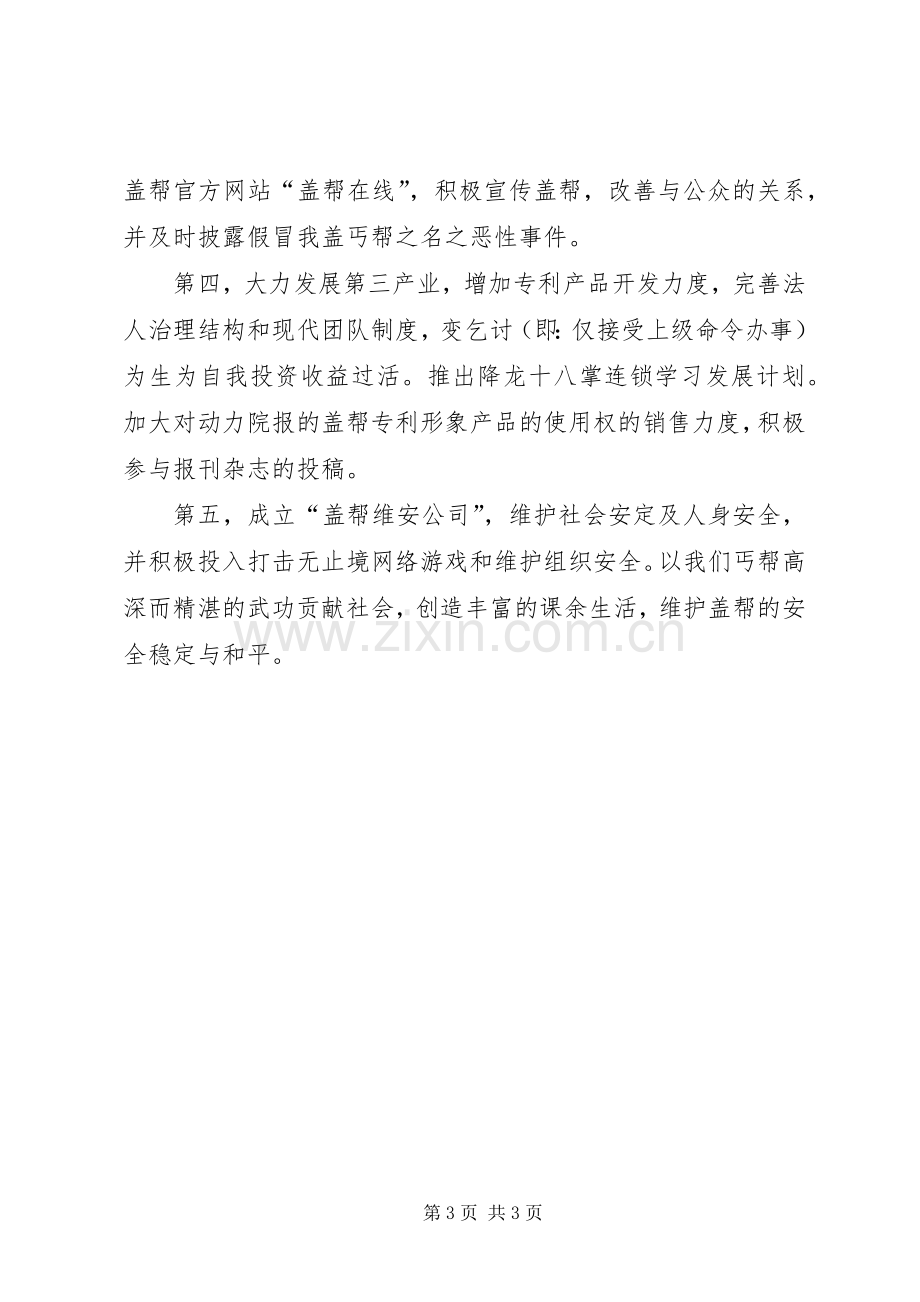 盖帮官方网站“盖帮在线”，积极宣传盖帮，改善与公众的关系，并及时披露假冒我盖丐帮之名之恶性事件。

第四，大力发展第三产业，增加专利产品开发力度，完善法人治理结构和现代团队制度，变乞讨（即:仅接受上级命令办事）为生为自我投资收益过活。推出降龙十八掌连锁学习发展计划。加大对动力院报的盖帮专利形象产品的使用权的销售力度，积极参与报刊杂志的投稿。

第五，成立“盖帮维安公司”，维护社会安定及人身安全，并积极投入打击无止境网络游戏和维护组织安全。以我们丐帮高深而精湛的武功贡献社会，创造丰富的课余生活，维护盖帮的安全稳定与和平。

第3页 共3页

www.zixin.com.cn